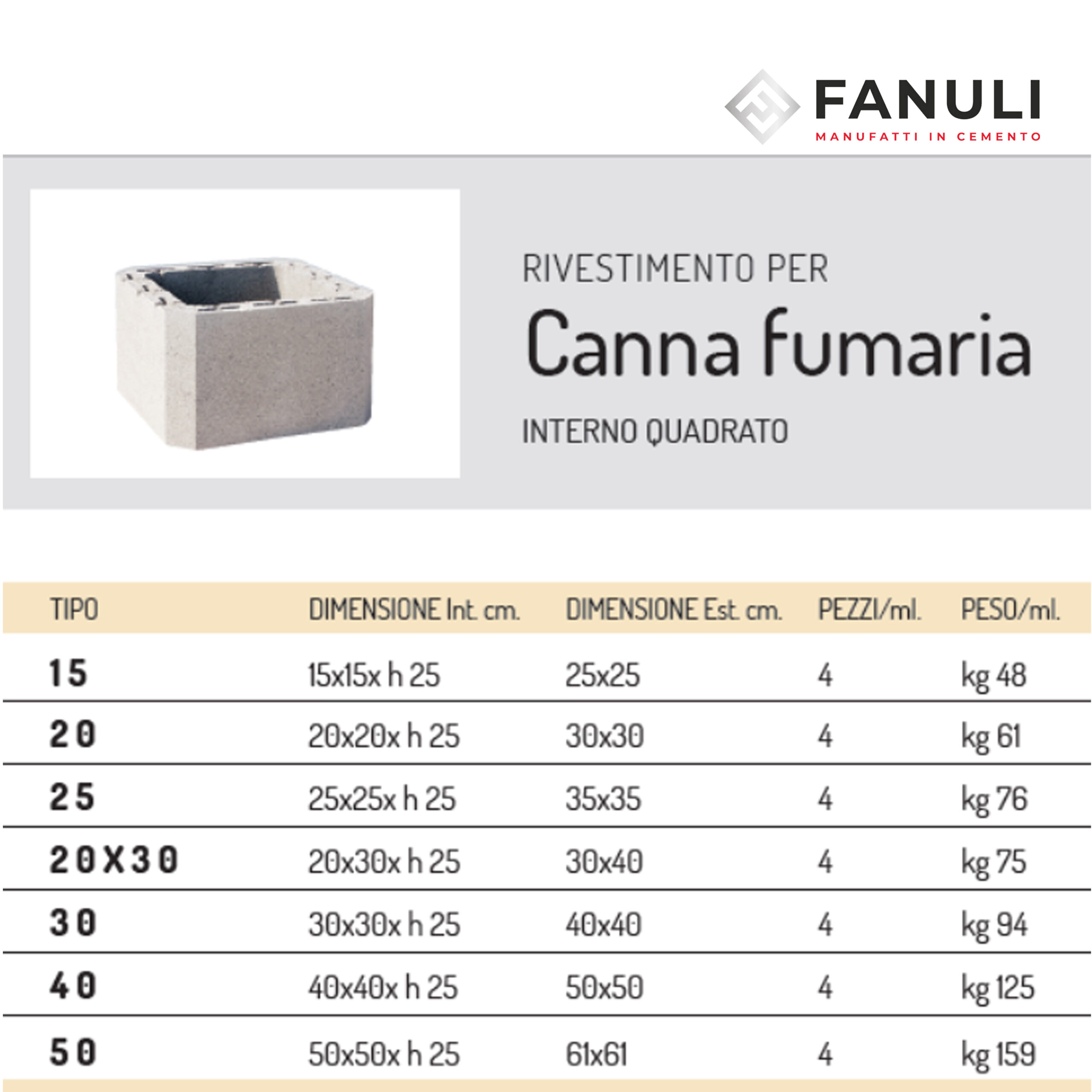 FANULI
MANUFATTI IN CEMENTO

RIVESTIMENTO PER
Canna fumaria
INTERNO QUADRATO

| TIPO | DIMENSIONE Int. cm. | DIMENSIONE Est. cm. | PEZZI/ml. | PESO/ml. |
|---|---|---|---|---|
| 15 | 15x15x h 25 | 25x25 | 4 | kg 48 |
| 20 | 20x20x h 25 | 30x30 | 4 | kg 61 |
| 25 | 25x25x h 25 | 35x35 | 4 | kg 76 |
| 20X30 | 20x30x h 25 | 30x40 | 4 | kg 75 |
| 30 | 30x30x h 25 | 40x40 | 4 | kg 94 |
| 40 | 40x40x h 25 | 50x50 | 4 | kg 125 |
| 50 | 50x50x h 25 | 61x61 | 4 | kg 159 |